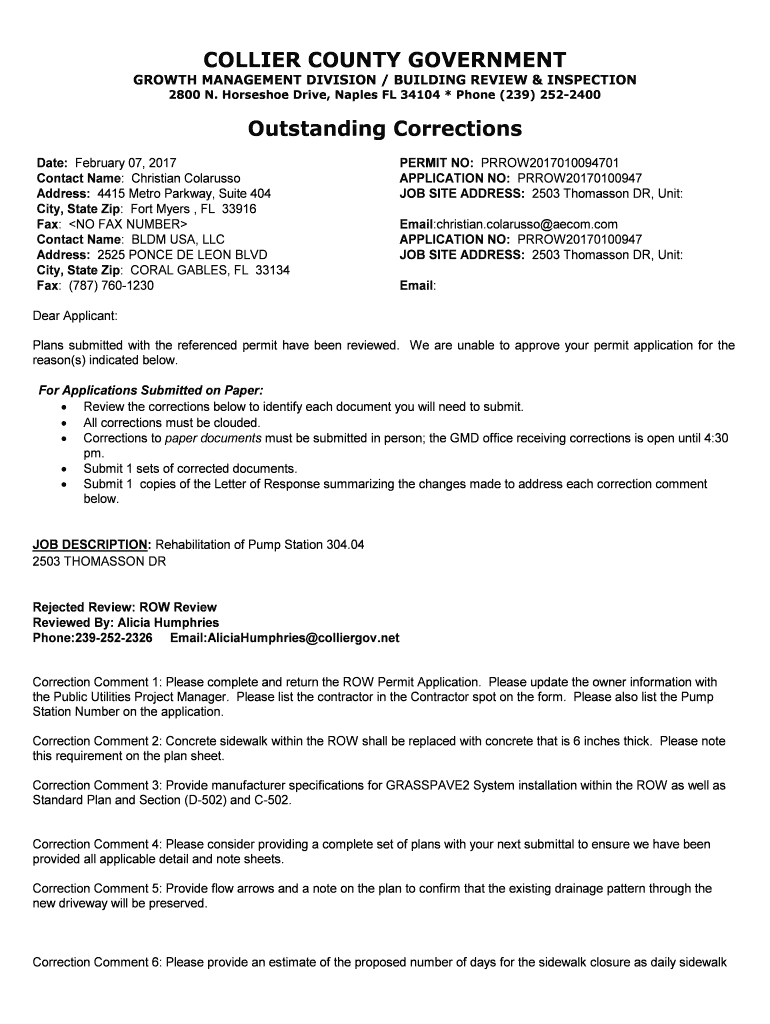 COLLIER COUNTY GOVERNMENT
GROWTH MANAGEMENT DIVISION / BUILDING REVIEW & INSPECTION
2800 N. Horseshoe Drive, Naples FL 34104 * Phone (239) 252-2400

Outstanding Corrections

Date: February 07, 2017
Contact Name: Christian Colarusso
Address: 4415 Metro Parkway, Suite 404
City, State Zip: Fort Myers , FL 33916
Fax: <NO FAX NUMBER>
Contact Name: BLDM USA, LLC
Address: 2525 PONCE DE LEON BLVD
City, State Zip: CORAL GABLES, FL 33134
Fax: (787) 760-1230

PERMIT NO: PRROW2017010094701
APPLICATION NO: PRROW20170100947
JOB SITE ADDRESS: 2503 Thomasson DR, Unit:

Email:christian.colarusso@aecom.com
APPLICATION NO: PRROW20170100947
JOB SITE ADDRESS: 2503 Thomasson DR, Unit:

Email:

Dear Applicant:

Plans submitted with the referenced permit have been reviewed. We are unable to approve your permit application for the reason(s) indicated below.

For Applications Submitted on Paper:
• Review the corrections below to identify each document you will need to submit.
• All corrections must be clouded.
• Corrections to paper documents must be submitted in person; the GMD office receiving corrections is open until 4:30 pm.
• Submit 1 sets of corrected documents.
• Submit 1 copies of the Letter of Response summarizing the changes made to address each correction comment below.

JOB DESCRIPTION: Rehabilitation of Pump Station 304.04
2503 THOMASSON DR

Rejected Review: ROW Review
Reviewed By: Alicia Humphries
Phone:239-252-2326 Email:AliciaHumphries@colliergov.net

Correction Comment 1: Please complete and return the ROW Permit Application. Please update the owner information with the Public Utilities Project Manager. Please list the contractor in the Contractor spot on the form. Please also list the Pump Station Number on the application.

Correction Comment 2: Concrete sidewalk within the ROW shall be replaced with concrete that is 6 inches thick. Please note this requirement on the plan sheet.

Correction Comment 3: Provide manufacturer specifications for GRASSPAVE2 System installation within the ROW as well as Standard Plan and Section (D-502) and C-502.

Correction Comment 4: Please consider providing a complete set of plans with your next submittal to ensure we have been provided all applicable detail and note sheets.

Correction Comment 5: Provide flow arrows and a note on the plan to confirm that the existing drainage pattern through the new driveway will be preserved.

Correction Comment 6: Please provide an estimate of the proposed number of days for the sidewalk closure as daily sidewalk